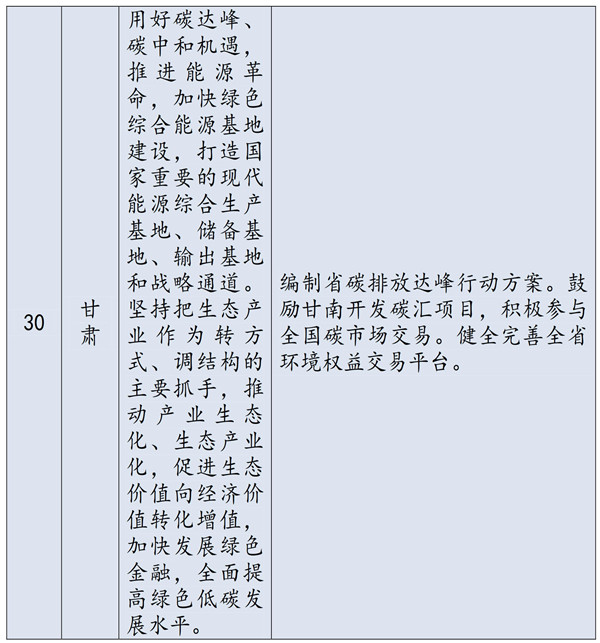 | 30 | 甘肃 | 用好碳达峰、碳中和机遇，推进能源革命，加快绿色综合能源基地建设，打造国家重要的现代能源综合生产基地、储备基地、输出基地和战略通道。坚持把生态产业作为转方式、调结构的主要抓手，推动产业生态化、生态产业化，促进生态价值向经济价值转化增值，加快发展绿色金融，全面提高绿色低碳发展水平。 | 编制省碳排放达峰行动方案。鼓励甘南开发碳汇项目，积极参与全国碳市场交易。健全完善全省环境权益交易平台。 |
|---|---|---|---|